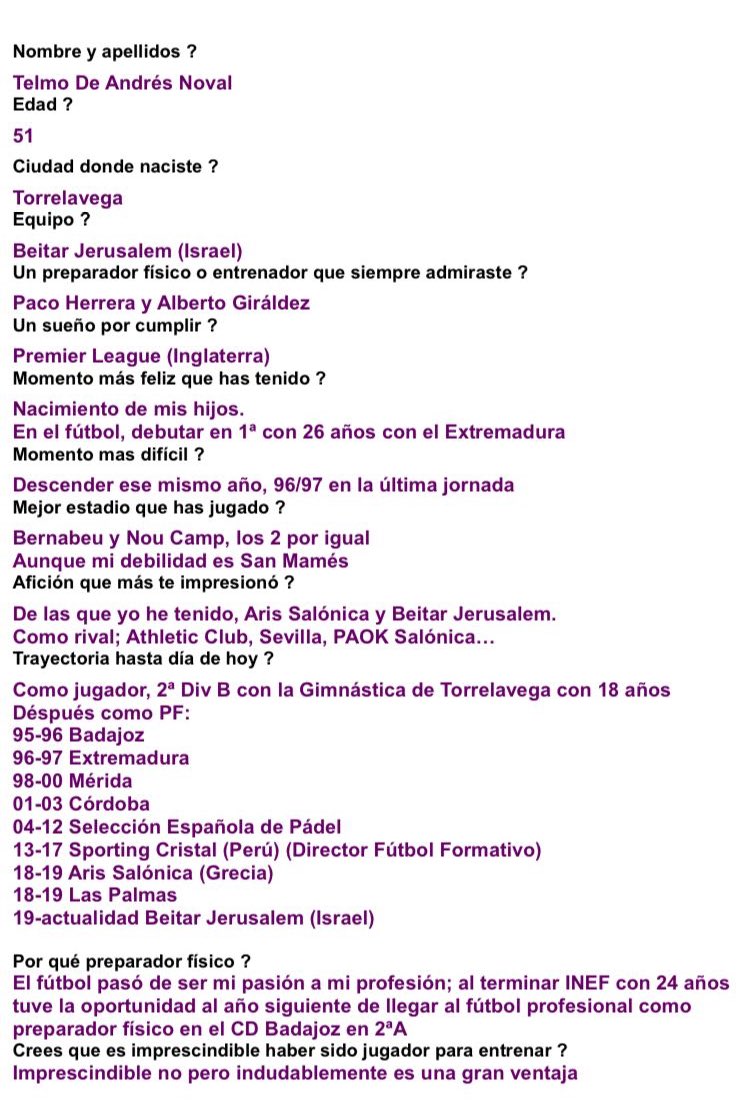 Nombre y apellidos ?

Telmo De Andrés Noval
Edad ?

51

Ciudad donde naciste ?

Torrelavega
Equipo ?

Beitar Jerusalem (Israel)
Un preparador físico o entrenador que siempre admiraste ?

Paco Herrera y Alberto Giráldez
Un sueño por cumplir ?

Premier League (Inglaterra)
Momento más feliz que has tenido ?

Nacimiento de mis hijos.
En el fútbol, debutar en 1ª con 26 años con el Extremadura
Momento mas difícil ?

Descender ese mismo año, 96/97 en la última jornada
Mejor estadio que has jugado ?

Bernabeu y Nou Camp, los 2 por igual
Aunque mi debilidad es San Mamés
Afición que más te impresionó ?

De las que yo he tenido, Aris Salónica y Beitar Jerusalem.
Como rival; Athletic Club, Sevilla, PAOK Salónica…
Trayectoria hasta día de hoy ?

Como jugador, 2ª Div B con la Gimnástica de Torrelavega con 18 años
Déspués como PF:
95-96 Badajoz
96-97 Extremadura
98-00 Mérida
01-03 Córdoba
04-12 Selección Española de Pádel
13-17 Sporting Cristal (Perú) (Director Fútbol Formativo)
18-19 Aris Salónica (Grecia)
18-19 Las Palmas
19-actualidad Beitar Jerusalem (Israel)

Por qué preparador físico ?
El fútbol pasó de ser mi pasión a mi profesión; al terminar INEF con 24 años tuve la oportunidad al año siguiente de llegar al fútbol profesional como preparador físico en el CD Badajoz en 2ªA
Crees que es imprescindible haber sido jugador para entrenar ?
Imprescindible no pero indudablemente es una gran ventaja